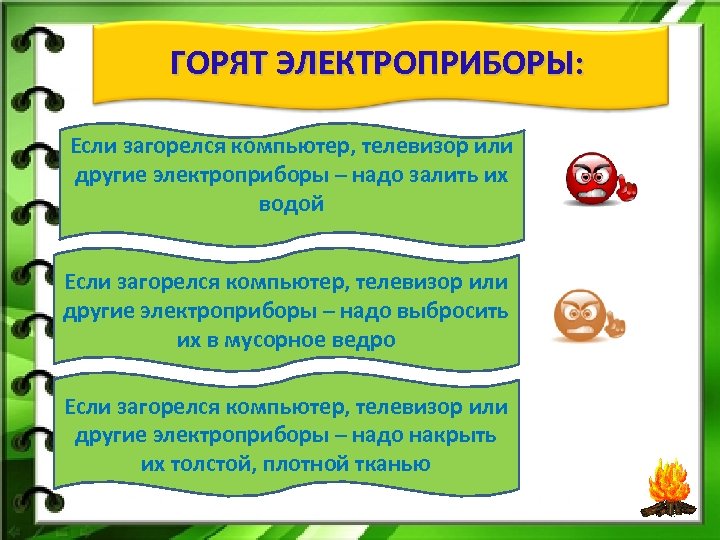 ГОРЯТ ЭЛЕКТРОПРИБОРЫ:

Если загорелся компьютер, телевизор или другие электроприборы – надо залить их водой

Если загорелся компьютер, телевизор или другие электроприборы – надо выбросить их в мусорное ведро

Если загорелся компьютер, телевизор или другие электроприборы – надо накрыть их толстой, плотной тканью